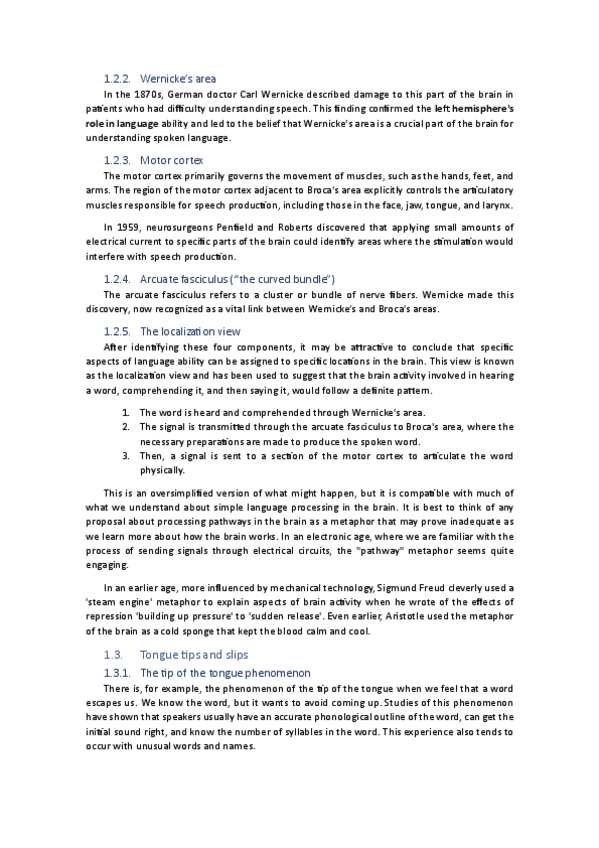 1.2.2. Wernicke's area

In the 1870s, German doctor Carl Wernicke described damage to this part of the brain in patients who had difficulty understanding speech. This finding confirmed the left hemisphere's role in language ability and led to the belief that Wernicke's area is a crucial part of the brain for understanding spoken language.

1.2.3. Motor cortex

The motor cortex primarily governs the movement of muscles, such as the hands, feet, and arms. The region of the motor cortex adjacent to Broca's area explicitly controls the articulatory muscles responsible for speech production, including those in the face, jaw, tongue, and larynx.

In 1959, neurosurgeons Penfield and Roberts discovered that applying small amounts of electrical current to specific parts of the brain could identify areas where the stimulation would interfere with speech production.

1.2.4. Arcuate fasciculus ("the curved bundle")

The arcuate fasciculus refers to a cluster or bundle of nerve fibers. Wernicke made this discovery, now recognized as a vital link between Wernicke's and Broca's areas.

1.2.5. The localization view

After identifying these four components, it may be attractive to conclude that specific aspects of language ability can be assigned to specific locations in the brain. This view is known as the localization view and has been used to suggest that the brain activity involved in hearing a word, comprehending it, and then saying it, would follow a definite pattern.

1. The word is heard and comprehended through Wernicke's area.
2. The signal is transmitted through the arcuate fasciculus to Broca's area, where the necessary preparations are made to produce the spoken word.
3. Then, a signal is sent to a section of the motor cortex to articulate the word physically.

This is an oversimplified version of what might happen, but it is compatible with much of what we understand about simple language processing in the brain. It is best to think of any proposal about processing pathways in the brain as a metaphor that may prove inadequate as we learn more about how the brain works. In an electronic age, where we are familiar with the process of sending signals through electrical circuits, the "pathway" metaphor seems quite engaging.

In an earlier age, more influenced by mechanical technology, Sigmund Freud cleverly used a 'steam engine' metaphor to explain aspects of brain activity when he wrote of the effects of repression 'building up pressure' to 'sudden release'. Even earlier, Aristotle used the metaphor of the brain as a cold sponge that kept the blood calm and cool.

1.3. Tongue tips and slips

1.3.1. The tip of the tongue phenomenon

There is, for example, the phenomenon of the tip of the tongue when we feel that a word escapes us. We know the word, but it wants to avoid coming up. Studies of this phenomenon have shown that speakers usually have an accurate phonological outline of the word, can get the initial sound right, and know the number of syllables in the word. This experience also tends to occur with unusual words and names.